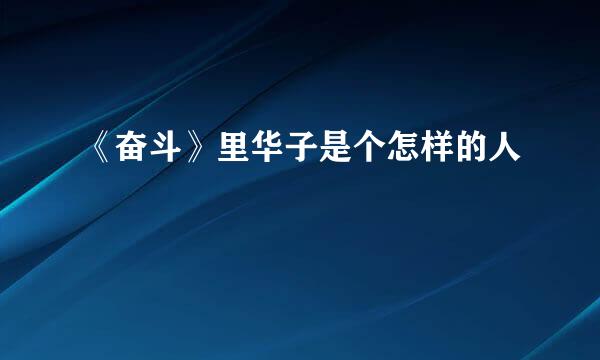 《奋斗》里华子是个怎样的人